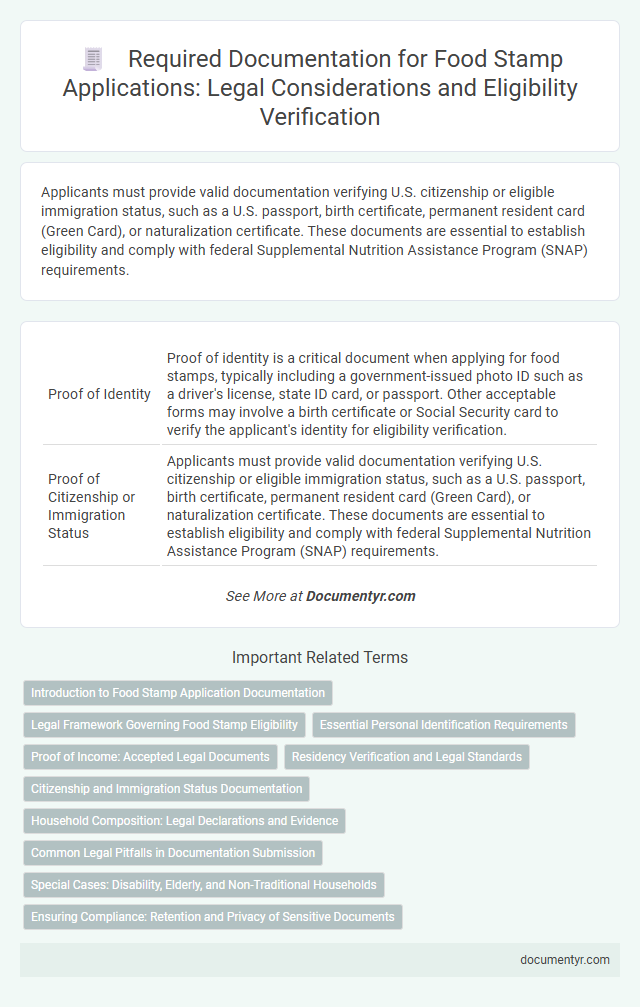 Required Documentation for Food Stamp Applications: Legal Considerations and Eligibility Verification

Applicants must provide valid documentation verifying U.S. citizenship or eligible immigration status, such as a U.S. passport, birth certificate, permanent resident card (Green Card), or naturalization certificate. These documents are essential to establish eligibility and comply with federal Supplemental Nutrition Assistance Program (SNAP) requirements.

| | |
|---|---|
| Proof of Identity | Proof of identity is a critical document when applying for food stamps, typically including a government-issued photo ID such as a driver's license, state ID card, or passport. Other acceptable forms may involve a birth certificate or Social Security card to verify the applicant's identity for eligibility verification. |
| Proof of Citizenship or Immigration Status | Applicants must provide valid documentation verifying U.S. citizenship or eligible immigration status, such as a U.S. passport, birth certificate, permanent resident card (Green Card), or naturalization certificate. These documents are essential to establish eligibility and comply with federal Supplemental Nutrition Assistance Program (SNAP) requirements. |

See More at Documentyr.com

Important Related Terms

Introduction to Food Stamp Application Documentation

Legal Framework Governing Food Stamp Eligibility

Essential Personal Identification Requirements

Proof of Income: Accepted Legal Documents

Residency Verification and Legal Standards

Citizenship and Immigration Status Documentation

Household Composition: Legal Declarations and Evidence

Common Legal Pitfalls in Documentation Submission

Special Cases: Disability, Elderly, and Non-Traditional Households

Ensuring Compliance: Retention and Privacy of Sensitive Documents

documentyr.com